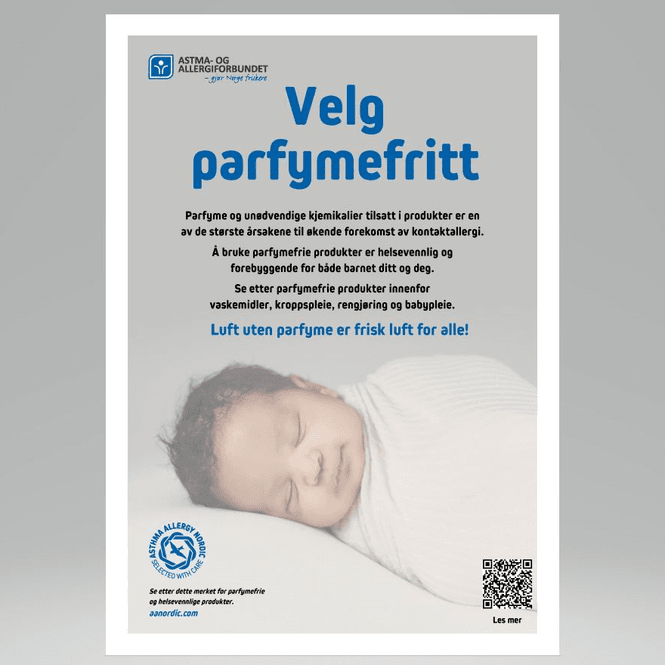 ASTMA- OG ALLERGIFORBUNDET
– gjør Norge friskere

Velg parfymefritt

Parfyme og unødvendige kjemikalier tilsatt i produkter er en av de største årsakene til økende forekomst av kontaktallergi.

Å bruke parfymefrie produkter er helsevennlig og forebyggende for både barnet ditt og deg.

Se etter parfymefrie produkter innenfor vaskemidler, kroppspleie, rengjøring og babypleie.

Luft uten parfyme er frisk luft for alle!

ASTHMA ALLERGY NORDIC
SELECTED WITH CARE

Se etter dette merket for parfymefrie og helsevennlige produkter.
aanordic.com

Les mer